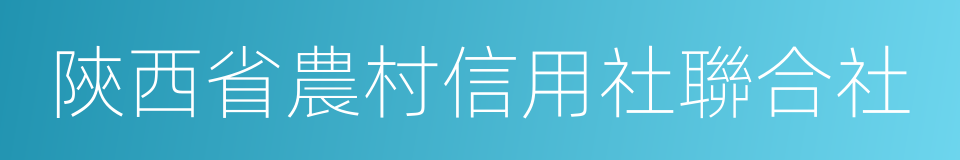 陝西省農村信用社聯合社